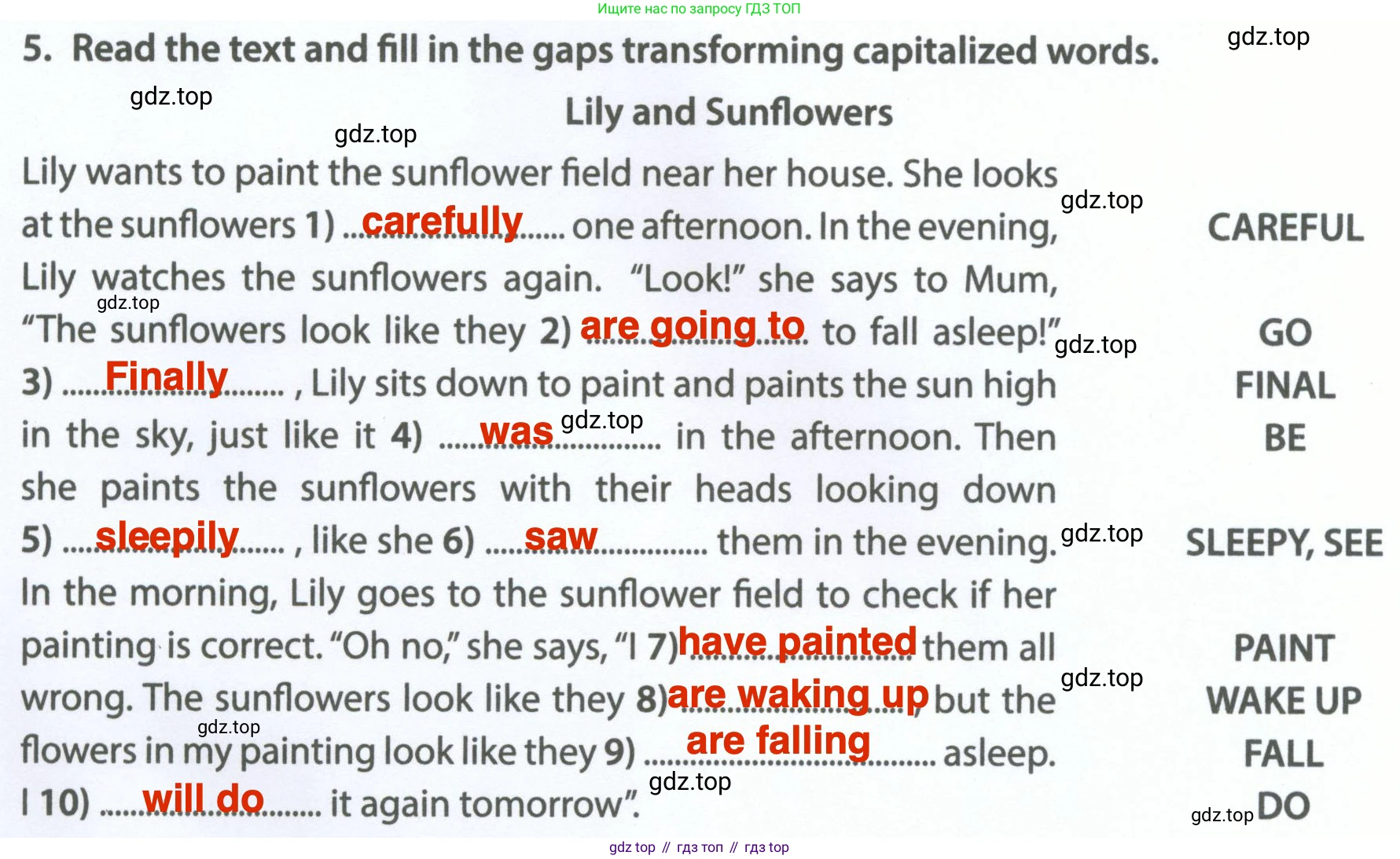 Ищите нас по запросу ГДЗ ТОП

5. Read the text and fill in the gaps transforming capitalized words.

Lily and Sunflowers

Lily wants to paint the sunflower field near her house. She looks at the sunflowers 1) carefully one afternoon. In the evening, Lily watches the sunflowers again. "Look!" she says to Mum, "The sunflowers look like they 2) are going to to fall asleep!" 3) Finally , Lily sits down to paint and paints the sun high in the sky, just like it 4) was in the afternoon. Then she paints the sunflowers with their heads looking down 5) sleepily , like she 6) saw them in the evening. In the morning, Lily goes to the sunflower field to check if her painting is correct. "Oh no," she says, "I 7) have painted them all wrong. The sunflowers look like they 8) are waking up but the flowers in my painting look like they 9) are falling asleep. I 10) will do it again tomorrow".

CAREFUL

GO
FINAL
BE

SLEEPY, SEE

PAINT
WAKE UP
FALL
DO

gdz top // гдз топ // гдз top

gdz.top